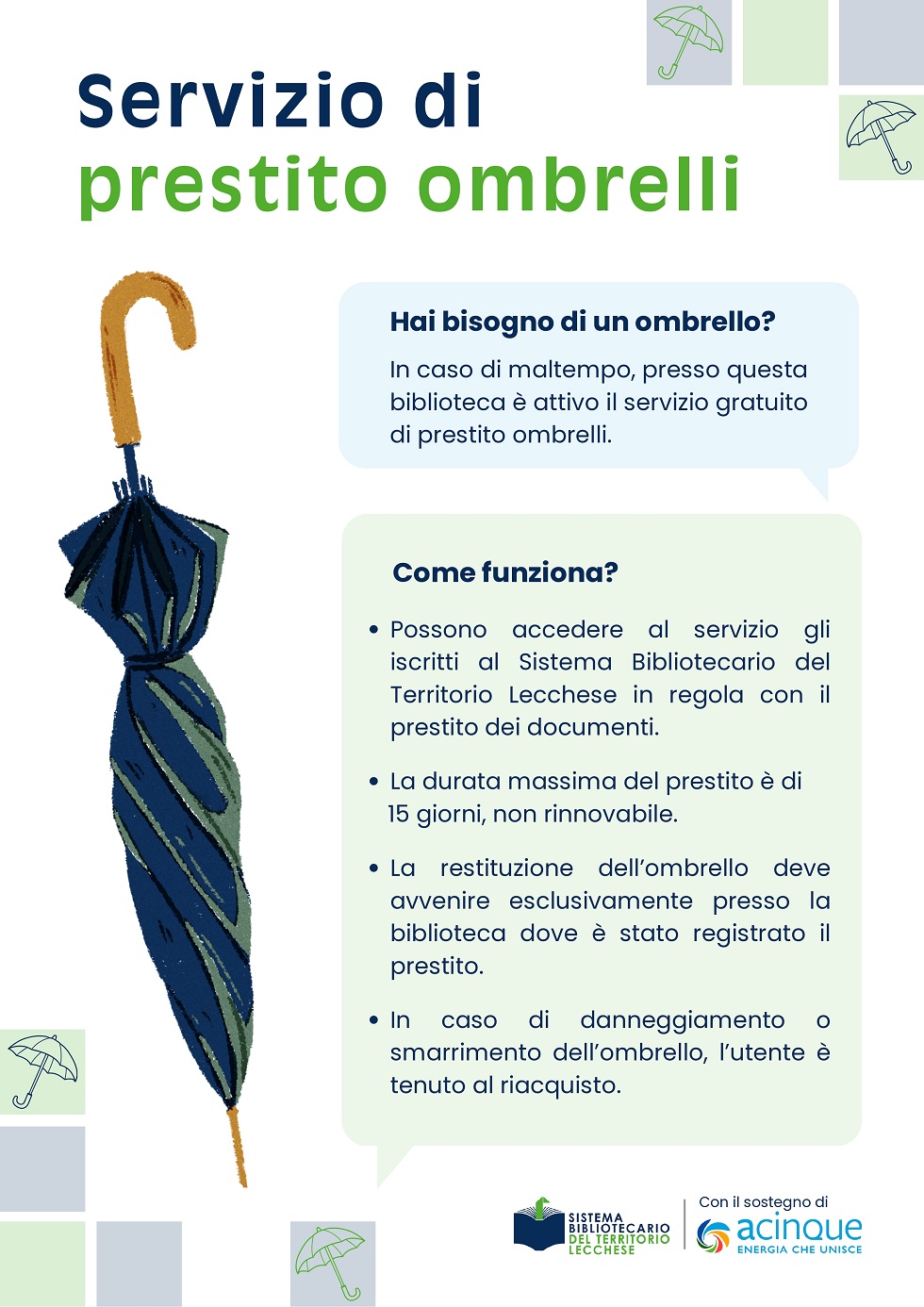 Servizio di
prestito ombrelli

Hai bisogno di un ombrello?

In caso di maltempo, presso questa biblioteca è attivo il servizio gratuito di prestito ombrelli.

Come funziona?

• Possono accedere al servizio gli iscritti al Sistema Bibliotecario del Territorio Lecchese in regola con il prestito dei documenti.

• La durata massima del prestito è di 15 giorni, non rinnovabile.

• La restituzione dell'ombrello deve avvenire esclusivamente presso la biblioteca dove è stato registrato il prestito.

• In caso di danneggiamento o smarrimento dell'ombrello, l'utente è tenuto al riacquisto.

SISTEMA BIBLIOTECARIO DEL TERRITORIO LECCHESE

Con il sostegno di
acinque
ENERGIA CHE UNISCE